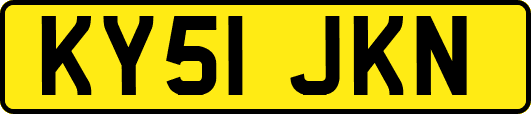 KY51 JKN